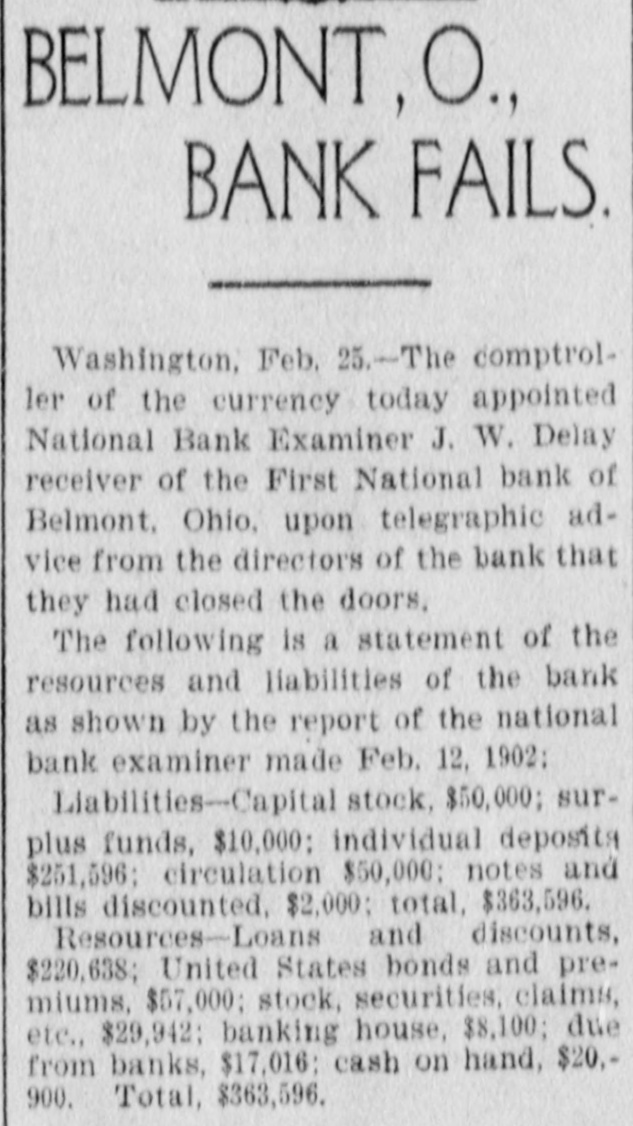 BELMONT, O., BANK FAILS.

Washington, Feb. 25.—The comptroller of the currency today appointed National Bank Examiner J. W. Delay receiver of the First National bank of Belmont, Ohio, upon telegraphic advice from the directors of the bank that they had closed the doors.

The following is a statement of the resources and liabilities of the bank as shown by the report of the national bank examiner made Feb. 12, 1902:

Liabilities—Capital stock, $50,000; surplus funds, $10,000; individual deposits $251,596; circulation $50,000; notes and bills discounted, $2,000; total, $363,596.

Resources—Loans and discounts, $220,638; United States bonds and premiums, $57,000; stock, securities, claims, etc., $29,942; banking house, $8,100; due from banks, $17,016; cash on hand, $20,900. Total, $363,596.